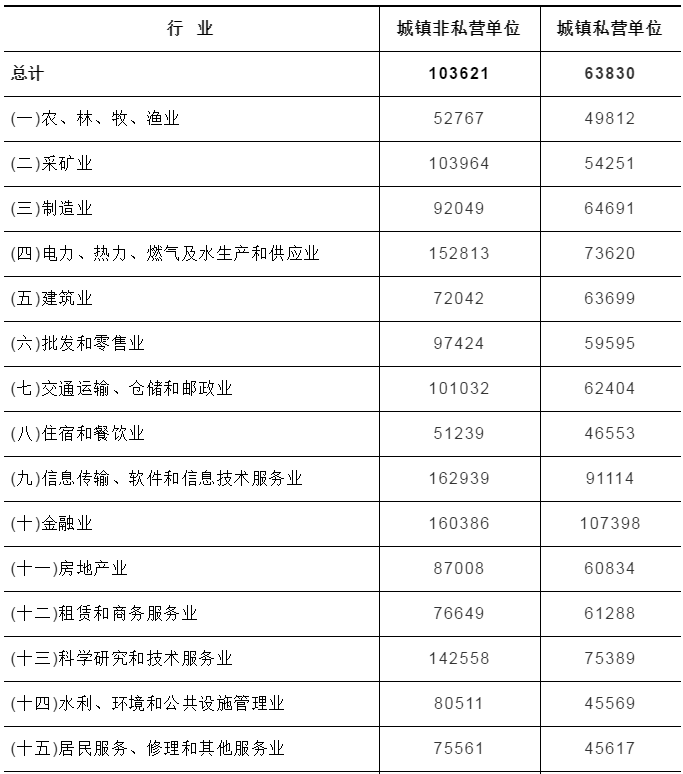 | 行　业 | 城镇非私营单位 | 城镇私营单位 |
|---|---|---|
| 总计 | 103621 | 63830 |
| (一)农、林、牧、渔业 | 52767 | 49812 |
| (二)采矿业 | 103964 | 54251 |
| (三)制造业 | 92049 | 64691 |
| (四)电力、热力、燃气及水生产和供应业 | 152813 | 73620 |
| (五)建筑业 | 72042 | 63699 |
| (六)批发和零售业 | 97424 | 59595 |
| (七)交通运输、仓储和邮政业 | 101032 | 62404 |
| (八)住宿和餐饮业 | 51239 | 46553 |
| (九)信息传输、软件和信息技术服务业 | 162939 | 91114 |
| (十)金融业 | 160386 | 107398 |
| (十一)房地产业 | 87008 | 60834 |
| (十二)租赁和商务服务业 | 76649 | 61288 |
| (十三)科学研究和技术服务业 | 142558 | 75389 |
| (十四)水利、环境和公共设施管理业 | 80511 | 45569 |
| (十五)居民服务、修理和其他服务业 | 75561 | 45617 |